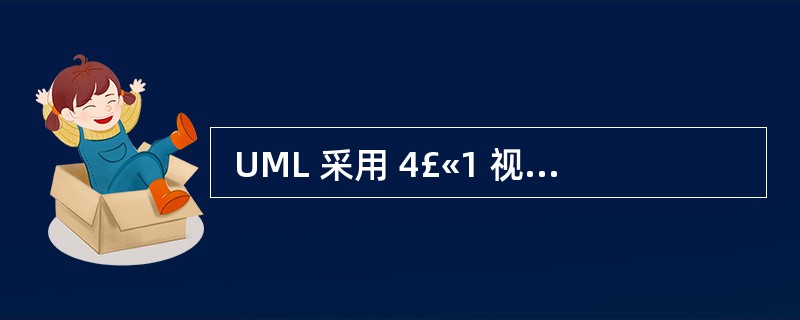 UML 采用 4£«1 视...